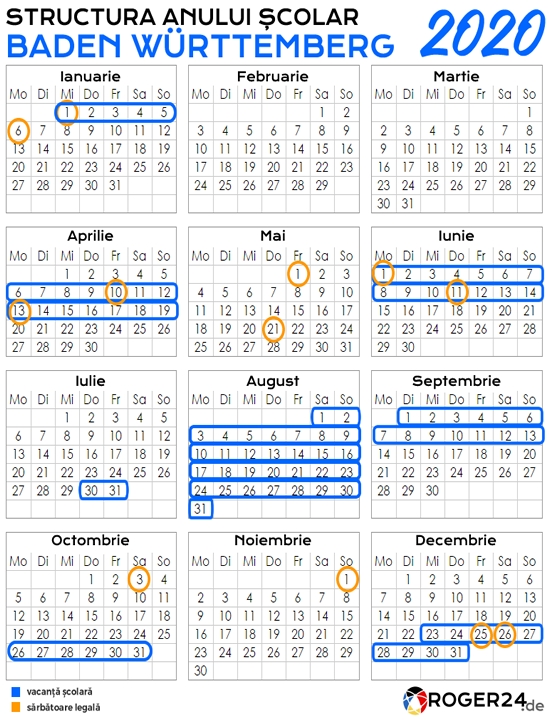 STRUCTURA ANULUI ȘCOLAR
BADEN WÜRTTEMBERG
2020

Ianuarie

| Mo | Di | Mi | Do | Fr | Sa | So |
|---|---|---|---|---|---|---|
| | | 1 | 2 | 3 | 4 | 5 |
| 6 | 7 | 8 | 9 | 10 | 11 | 12 |
| 13 | 14 | 15 | 16 | 17 | 18 | 19 |
| 20 | 21 | 22 | 23 | 24 | 25 | 26 |
| 27 | 28 | 29 | 30 | 31 | | |

Februarie

| Mo | Di | Mi | Do | Fr | Sa | So |
|---|---|---|---|---|---|---|
| | | | | | 1 | 2 |
| 3 | 4 | 5 | 6 | 7 | 8 | 9 |
| 10 | 11 | 12 | 13 | 14 | 15 | 16 |
| 17 | 18 | 19 | 20 | 21 | 22 | 23 |
| 24 | 25 | 26 | 27 | 28 | 29 | |

Martie

| Mo | Di | Mi | Do | Fr | Sa | So |
|---|---|---|---|---|---|---|
| | | | | | | 1 |
| 2 | 3 | 4 | 5 | 6 | 7 | 8 |
| 9 | 10 | 11 | 12 | 13 | 14 | 15 |
| 16 | 17 | 18 | 19 | 20 | 21 | 22 |
| 23 | 24 | 25 | 26 | 27 | 28 | 29 |
| 30 | 31 | | | | | |

Aprilie

| Mo | Di | Mi | Do | Fr | Sa | So |
|---|---|---|---|---|---|---|
| | | 1 | 2 | 3 | 4 | 5 |
| 6 | 7 | 8 | 9 | 10 | 11 | 12 |
| 13 | 14 | 15 | 16 | 17 | 18 | 19 |
| 20 | 21 | 22 | 23 | 24 | 25 | 26 |
| 27 | 28 | 29 | 30 | | | |

Mai

| Mo | Di | Mi | Do | Fr | Sa | So |
|---|---|---|---|---|---|---|
| | | | | 1 | 2 | 3 |
| 4 | 5 | 6 | 7 | 8 | 9 | 10 |
| 11 | 12 | 13 | 14 | 15 | 16 | 17 |
| 18 | 19 | 20 | 21 | 22 | 23 | 24 |
| 25 | 26 | 27 | 28 | 29 | 30 | 31 |

Iunie

| Mo | Di | Mi | Do | Fr | Sa | So |
|---|---|---|---|---|---|---|
| 1 | 2 | 3 | 4 | 5 | 6 | 7 |
| 8 | 9 | 10 | 11 | 12 | 13 | 14 |
| 15 | 16 | 17 | 18 | 19 | 20 | 21 |
| 22 | 23 | 24 | 25 | 26 | 27 | 28 |
| 29 | 30 | | | | | |

Iulie

| Mo | Di | Mi | Do | Fr | Sa | So |
|---|---|---|---|---|---|---|
| | | 1 | 2 | 3 | 4 | 5 |
| 6 | 7 | 8 | 9 | 10 | 11 | 12 |
| 13 | 14 | 15 | 16 | 17 | 18 | 19 |
| 20 | 21 | 22 | 23 | 24 | 25 | 26 |
| 27 | 28 | 29 | 30 | 31 | | |

August

| Mo | Di | Mi | Do | Fr | Sa | So |
|---|---|---|---|---|---|---|
| | | | | | 1 | 2 |
| 3 | 4 | 5 | 6 | 7 | 8 | 9 |
| 10 | 11 | 12 | 13 | 14 | 15 | 16 |
| 17 | 18 | 19 | 20 | 21 | 22 | 23 |
| 24 | 25 | 26 | 27 | 28 | 29 | 30 |
| 31 | | | | | | |

Septembrie

| Mo | Di | Mi | Do | Fr | Sa | So |
|---|---|---|---|---|---|---|
| | 1 | 2 | 3 | 4 | 5 | 6 |
| 7 | 8 | 9 | 10 | 11 | 12 | 13 |
| 14 | 15 | 16 | 17 | 18 | 19 | 20 |
| 21 | 22 | 23 | 24 | 25 | 26 | 27 |
| 28 | 29 | 30 | | | | |

Octombrie

| Mo | Di | Mi | Do | Fr | Sa | So |
|---|---|---|---|---|---|---|
| | | | 1 | 2 | 3 | 4 |
| 5 | 6 | 7 | 8 | 9 | 10 | 11 |
| 12 | 13 | 14 | 15 | 16 | 17 | 18 |
| 19 | 20 | 21 | 22 | 23 | 24 | 25 |
| 26 | 27 | 28 | 29 | 30 | 31 | |

Noiembrie

| Mo | Di | Mi | Do | Fr | Sa | So |
|---|---|---|---|---|---|---|
| | | | | | | 1 |
| 2 | 3 | 4 | 5 | 6 | 7 | 8 |
| 9 | 10 | 11 | 12 | 13 | 14 | 15 |
| 16 | 17 | 18 | 19 | 20 | 21 | 22 |
| 23 | 24 | 25 | 26 | 27 | 28 | 29 |
| 30 | | | | | | |

Decembrie

| Mo | Di | Mi | Do | Fr | Sa | So |
|---|---|---|---|---|---|---|
| | 1 | 2 | 3 | 4 | 5 | 6 |
| 7 | 8 | 9 | 10 | 11 | 12 | 13 |
| 14 | 15 | 16 | 17 | 18 | 19 | 20 |
| 21 | 22 | 23 | 24 | 25 | 26 | 27 |
| 28 | 29 | 30 | 31 | | | |

vacanță școlară
sărbătoare legală

ROGER24.de